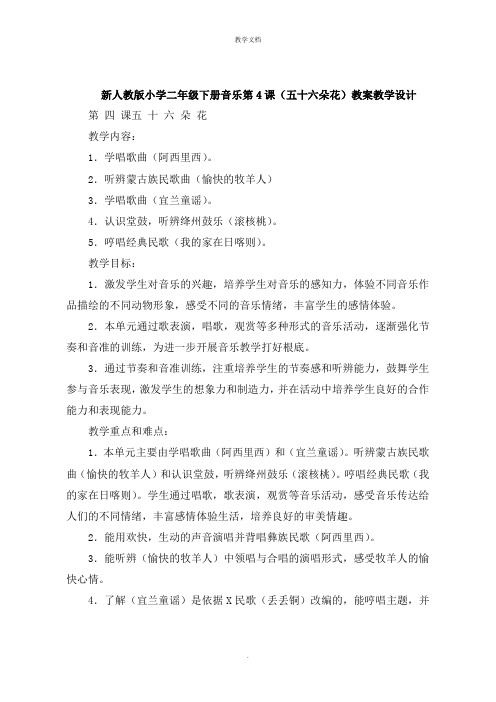 教学文档

新人教版小学二年级下册音乐第4课（五十六朵花）教案教学设计

第 四 课五 十 六 朵 花

教学内容：

1．学唱歌曲（阿西里西）。

2．听辨蒙古族民歌曲（愉快的牧羊人）

3．学唱歌曲（宜兰童谣）。

4．认识堂鼓，听辨绛州鼓乐（滚核桃）。

5．哼唱经典民歌（我的家在日喀则）。

教学目标：

1．激发学生对音乐的兴趣，培养学生对音乐的感知力，体验不同音乐作品描绘的不同动物形象，感受不同的音乐情绪，丰富学生的感情体验。

2．本单元通过歌表演，唱歌，观赏等多种形式的音乐活动，逐渐强化节奏和音准的训练，为进一步开展音乐教学打好根底。

3．通过节奏和音准训练，注重培养学生的节奏感和听辨能力，鼓舞学生参与音乐表现，激发学生的想象力和制造力，并在活动中培养学生良好的合作能力和表现能力。

教学重点和难点：

1．本单元主要由学唱歌曲（阿西里西）和（宜兰童谣）。听辨蒙古族民歌曲（愉快的牧羊人）和认识堂鼓，听辨绛州鼓乐（滚核桃）。哼唱经典民歌（我的家在日喀则）。学生通过唱歌，歌表演，观赏等音乐活动，感受音乐传达给人们的不同情绪，丰富感情体验生活，培养良好的审美情趣。

2．能用欢快，生动的声音演唱并背唱彝族民歌（阿西里西）。

3．能听辨（愉快的牧羊人）中领唱与合唱的演唱形式，感受牧羊人的愉快心情。

4．了解（宜兰童谣）是依据X民歌（丢丢铜）改编的，能哼唱主题，并

.